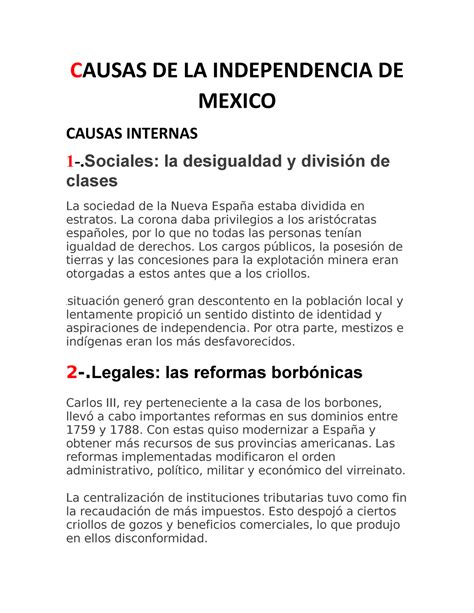 CAUSAS DE LA INDEPENDENCIA DE MEXICO

CAUSAS INTERNAS

1-.Sociales: la desigualdad y división de clases

La sociedad de la Nueva España estaba dividida en estratos. La corona daba privilegios a los aristócratas españoles, por lo que no todas las personas tenían igualdad de derechos. Los cargos públicos, la posesión de tierras y las concesiones para la explotación minera eran otorgadas a estos antes que a los criollos.

situación generó gran descontento en la población local y lentamente propició un sentido distinto de identidad y aspiraciones de independencia. Por otra parte, mestizos e indígenas eran los más desfavorecidos.

2-.Legales: las reformas borbónicas

Carlos III, rey perteneciente a la casa de los borbones, llevó a cabo importantes reformas en sus dominios entre 1759 y 1788. Con estas quiso modernizar a España y obtener más recursos de sus provincias americanas. Las reformas implementadas modificaron el orden administrativo, político, militar y económico del virreinato.

La centralización de instituciones tributarias tuvo como fin la recaudación de más impuestos. Esto despojó a ciertos criollos de gozos y beneficios comerciales, lo que produjo en ellos disconformidad.